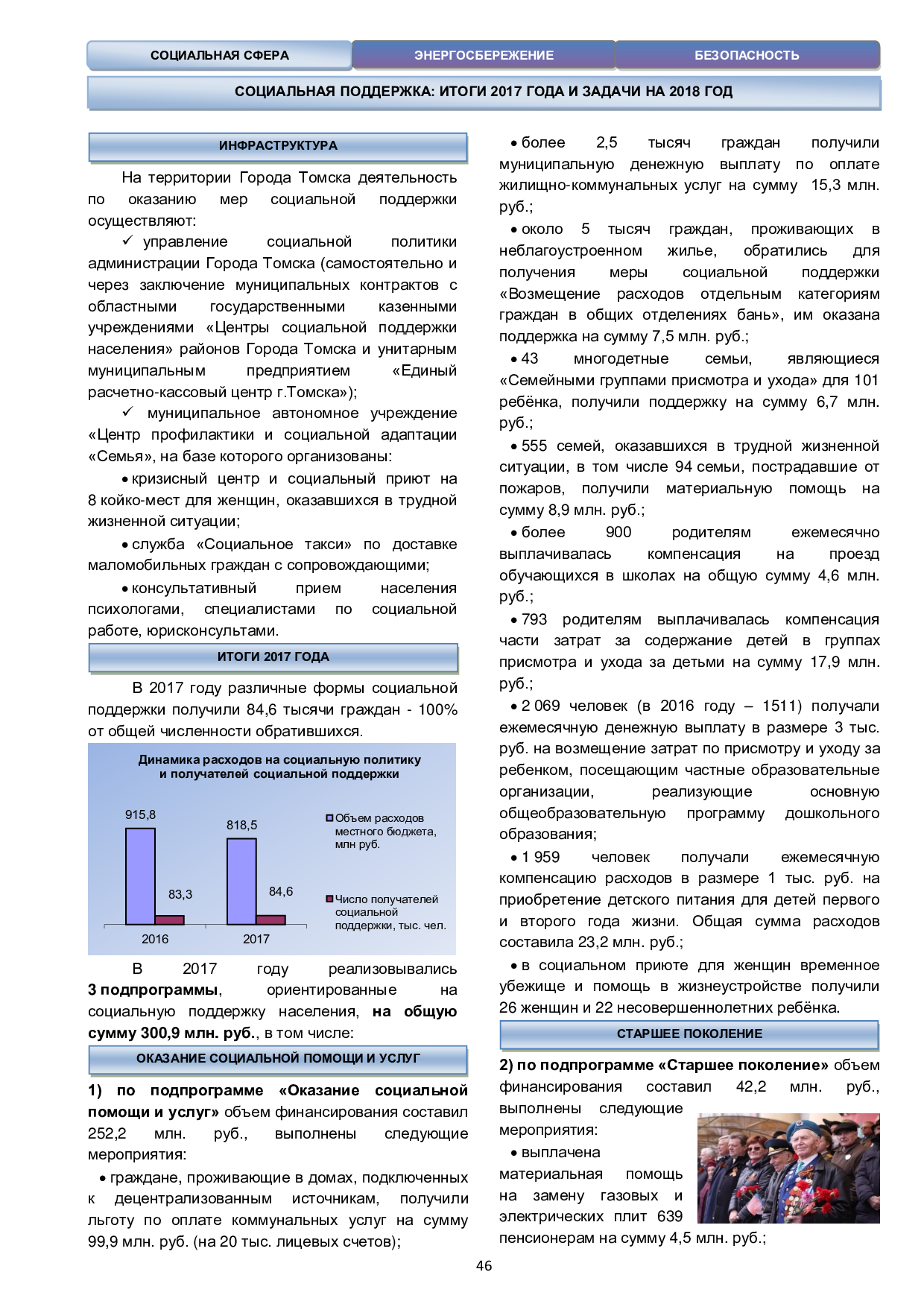 СОЦИАЛЬНАЯ СФЕРА

ЭНЕРГОСБЕРЕЖЕНИЕ

БЕЗОПАСНОСТЬ

СОЦИАЛЬНАЯ ПОДДЕРЖКА: ИТОГИ 2017 ГОДА И ЗАДАЧИ НА 2018 ГОД

ИНФРАСТРУКТУРА

На территории Города Томска деятельность по оказанию мер социальной поддержки осуществляют:

✓ управление социальной политики администрации Города Томска (самостоятельно и через заключение муниципальных контрактов с областными государственными казенными учреждениями «Центры социальной поддержки населения» районов Города Томска и унитарным муниципальным предприятием «Единый расчетно-кассовый центр г.Томска»);

✓ муниципальное автономное учреждение «Центр профилактики и социальной адаптации «Семья», на базе которого организованы:

• кризисный центр и социальный приют на 8 койко-мест для женщин, оказавшихся в трудной жизненной ситуации;

• служба «Социальное такси» по доставке маломобильных граждан с сопровождающими;

• консультативный прием населения психологами, специалистами по социальной работе, юрисконсультами.

ИТОГИ 2017 ГОДА

В 2017 году различные формы социальной поддержки получили 84,6 тысячи граждан - 100% от общей численности обратившихся.

Динамика расходов на социальную политику и получателей социальной поддержки

915,8
83,3
818,5
84,6
2016
2017
Объем расходов местного бюджета, млн руб.
Число получателей социальной поддержки, тыс. чел.

В 2017 году реализовывались 3 подпрограммы, ориентированные на социальную поддержку населения, на общую сумму 300,9 млн. руб., в том числе:

ОКАЗАНИЕ СОЦИАЛЬНОЙ ПОМОЩИ И УСЛУГ

1) по подпрограмме «Оказание социальной помощи и услуг» объем финансирования составил 252,2 млн. руб., выполнены следующие мероприятия:

• граждане, проживающие в домах, подключенных к децентрализованным источникам, получили льготу по оплате коммунальных услуг на сумму 99,9 млн. руб. (на 20 тыс. лицевых счетов);

• более 2,5 тысяч граждан получили муниципальную денежную выплату по оплате жилищно-коммунальных услуг на сумму 15,3 млн. руб.;

• около 5 тысяч граждан, проживающих в неблагоустроенном жилье, обратились для получения меры социальной поддержки «Возмещение расходов отдельным категориям граждан в общих отделениях бань», им оказана поддержка на сумму 7,5 млн. руб.;

• 43 многодетные семьи, являющиеся «Семейными группами присмотра и ухода» для 101 ребёнка, получили поддержку на сумму 6,7 млн. руб.;

• 555 семей, оказавшихся в трудной жизненной ситуации, в том числе 94 семьи, пострадавшие от пожаров, получили материальную помощь на сумму 8,9 млн. руб.;

• более 900 родителям ежемесячно выплачивалась компенсация на проезд обучающихся в школах на общую сумму 4,6 млн. руб.;

• 793 родителям выплачивалась компенсация части затрат за содержание детей в группах присмотра и ухода за детьми на сумму 17,9 млн. руб.;

• 2 069 человек (в 2016 году – 1511) получали ежемесячную денежную выплату в размере 3 тыс. руб. на возмещение затрат по присмотру и уходу за ребенком, посещающим частные образовательные организации, реализующие основную общеобразовательную программу дошкольного образования;

• 1 959 человек получали ежемесячную компенсацию расходов в размере 1 тыс. руб. на приобретение детского питания для детей первого и второго года жизни. Общая сумма расходов составила 23,2 млн. руб.;

• в социальном приюте для женщин временное убежище и помощь в жизнеустройстве получили 26 женщин и 22 несовершеннолетних ребёнка.

СТАРШЕЕ ПОКОЛЕНИЕ

2) по подпрограмме «Старшее поколение» объем финансирования составил 42,2 млн. руб., выполнены следующие мероприятия:

• выплачена материальная помощь на замену газовых и электрических плит 639 пенсионерам на сумму 4,5 млн. руб.;

46